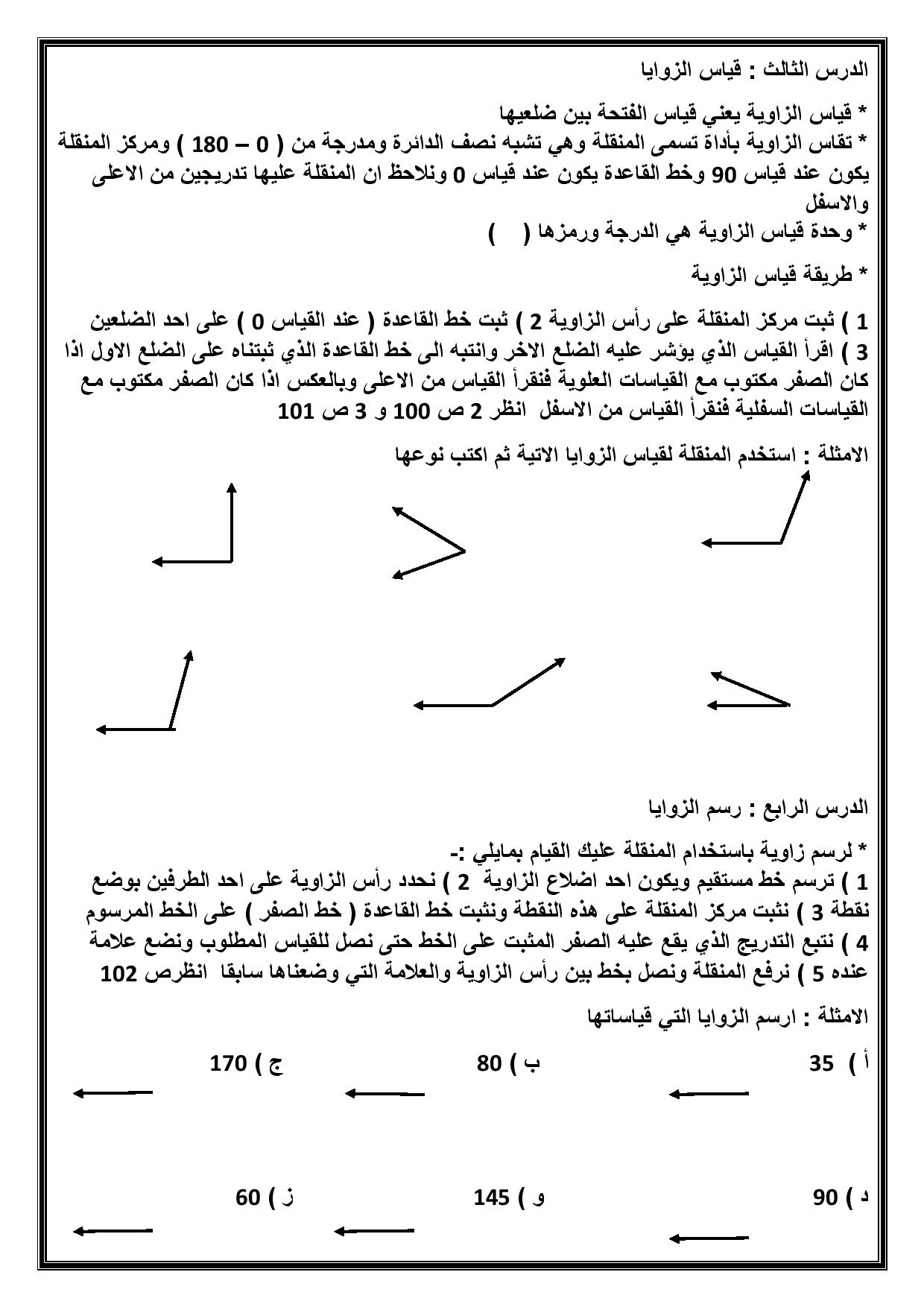 الدرس الثالث : قياس الزوايا

* قياس الزاوية يعني قياس الفتحة بين ضلعيها
* تقاس الزاوية بأداة تسمى المنقلة وهي تشبه نصف الدائرة ومدرجة من ( 0 – 180 ) ومركز المنقلة يكون عند قياس 90 وخط القاعدة يكون عند قياس 0 ونلاحظ ان المنقلة عليها تدريجين من الاعلى والاسفل
* وحدة قياس الزاوية هي الدرجة ورمزها ( )

* طريقة قياس الزاوية

1 ) ثبت مركز المنقلة على رأس الزاوية 2 ) ثبت خط القاعدة ( عند القياس 0 ) على احد الضلعين
3 ) اقرأ القياس الذي يؤشر عليه الضلع الاخر وانتبه الى خط القاعدة الذي ثبتناه على الضلع الاول اذا كان الصفر مكتوب مع القياسات العلوية فنقرأ القياس من الاعلى وبالعكس اذا كان الصفر مكتوب مع القياسات السفلية فنقرأ القياس من الاسفل انظر 2 ص 100 و 3 ص 101

الامثلة : استخدم المنقلة لقياس الزوايا الاتية ثم اكتب نوعها

الدرس الرابع : رسم الزوايا

* لرسم زاوية باستخدام المنقلة عليك القيام بمايلي :-
1 ) ترسم خط مستقيم ويكون احد اضلاع الزاوية 2 ) نحدد رأس الزاوية على احد الطرفين بوضع نقطة 3 ) نثبت مركز المنقلة على هذه النقطة ونثبت خط القاعدة ( خط الصفر ) على الخط المرسوم 4 ) نتبع التدريج الذي يقع عليه الصفر المثبت على الخط حتى نصل للقياس المطلوب ونضع علامة عنده 5 ) نرفع المنقلة ونصل بخط بين رأس الزاوية والعلامة التي وضعناها سابقا انظرص 102

الامثلة : ارسم الزوايا التي قياساتها

أ ) 35 ب ) 80 ج ) 170

د ) 90 و ) 145 ز ) 60